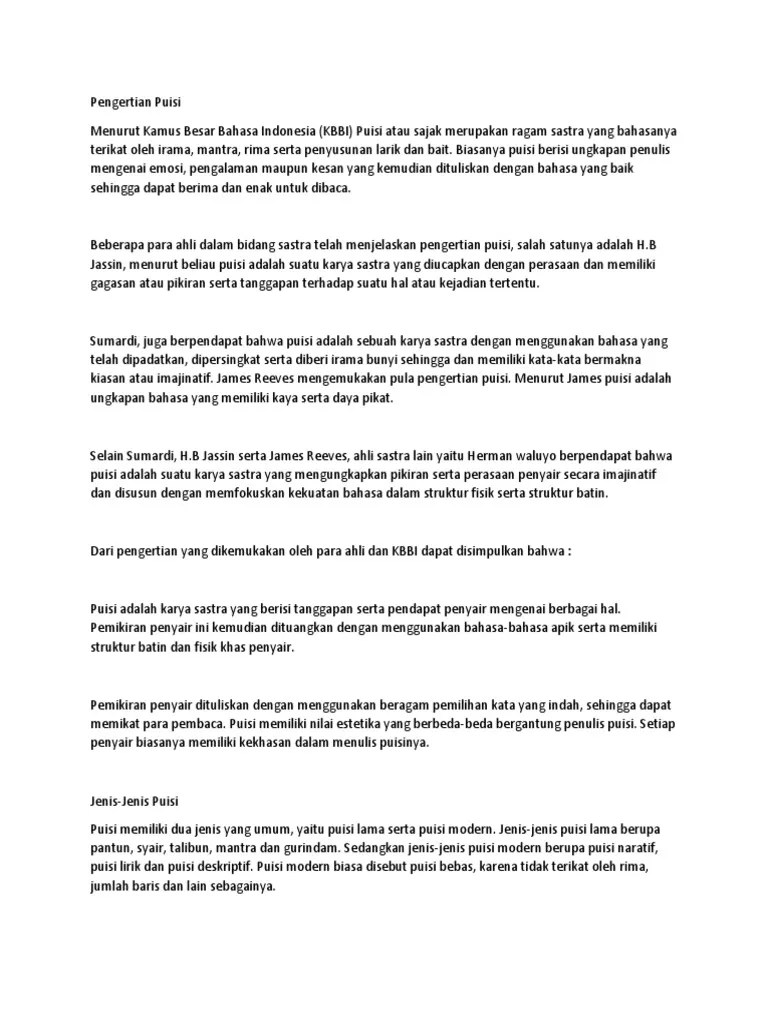 Pengertian Puisi

Menurut Kamus Besar Bahasa Indonesia (KBBI) Puisi atau sajak merupakan ragam sastra yang bahasanya terikat oleh irama, mantra, rima serta penyusunan larik dan bait. Biasanya puisi berisi ungkapan penulis mengenai emosi, pengalaman maupun kesan yang kemudian dituliskan dengan bahasa yang baik sehingga dapat berima dan enak untuk dibaca.

Beberapa para ahli dalam bidang sastra telah menjelaskan pengertian puisi, salah satunya adalah H.B Jassin, menurut beliau puisi adalah suatu karya sastra yang diucapkan dengan perasaan dan memiliki gagasan atau pikiran serta tanggapan terhadap suatu hal atau kejadian tertentu.

Sumardi, juga berpendapat bahwa puisi adalah sebuah karya sastra dengan menggunakan bahasa yang telah dipadatkan, dipersingkat serta diberi irama bunyi sehingga dan memiliki kata-kata bermakna kiasan atau imajinatif. James Reeves mengemukakan pula pengertian puisi. Menurut James puisi adalah ungkapan bahasa yang memiliki kaya serta daya pikat.

Selain Sumardi, H.B Jassin serta James Reeves, ahli sastra lain yaitu Herman waluyo berpendapat bahwa puisi adalah suatu karya sastra yang mengungkapkan pikiran serta perasaan penyair secara imajinatif dan disusun dengan memfokuskan kekuatan bahasa dalam struktur fisik serta struktur batin.

Dari pengertian yang dikemukakan oleh para ahli dan KBBI dapat disimpulkan bahwa :

Puisi adalah karya sastra yang berisi tanggapan serta pendapat penyair mengenai berbagai hal. Pemikiran penyair ini kemudian dituangkan dengan menggunakan bahasa-bahasa apik serta memiliki struktur batin dan fisik khas penyair.

Pemikiran penyair dituliskan dengan menggunakan beragam pemilihan kata yang indah, sehingga dapat memikat para pembaca. Puisi memiliki nilai estetika yang berbeda-beda bergantung penulis puisi. Setiap penyair biasanya memiliki kekhasan dalam menulis puisinya.

Jenis-Jenis Puisi

Puisi memiliki dua jenis yang umum, yaitu puisi lama serta puisi modern. Jenis-jenis puisi lama berupa pantun, syair, talibun, mantra dan gurindam. Sedangkan jenis-jenis puisi modern berupa puisi naratif, puisi lirik dan puisi deskriptif. Puisi modern biasa disebut puisi bebas, karena tidak terikat oleh rima, jumlah baris dan lain sebagainya.